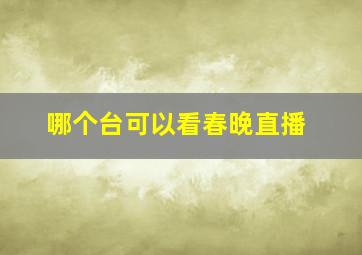 哪个台可以看春晚直播